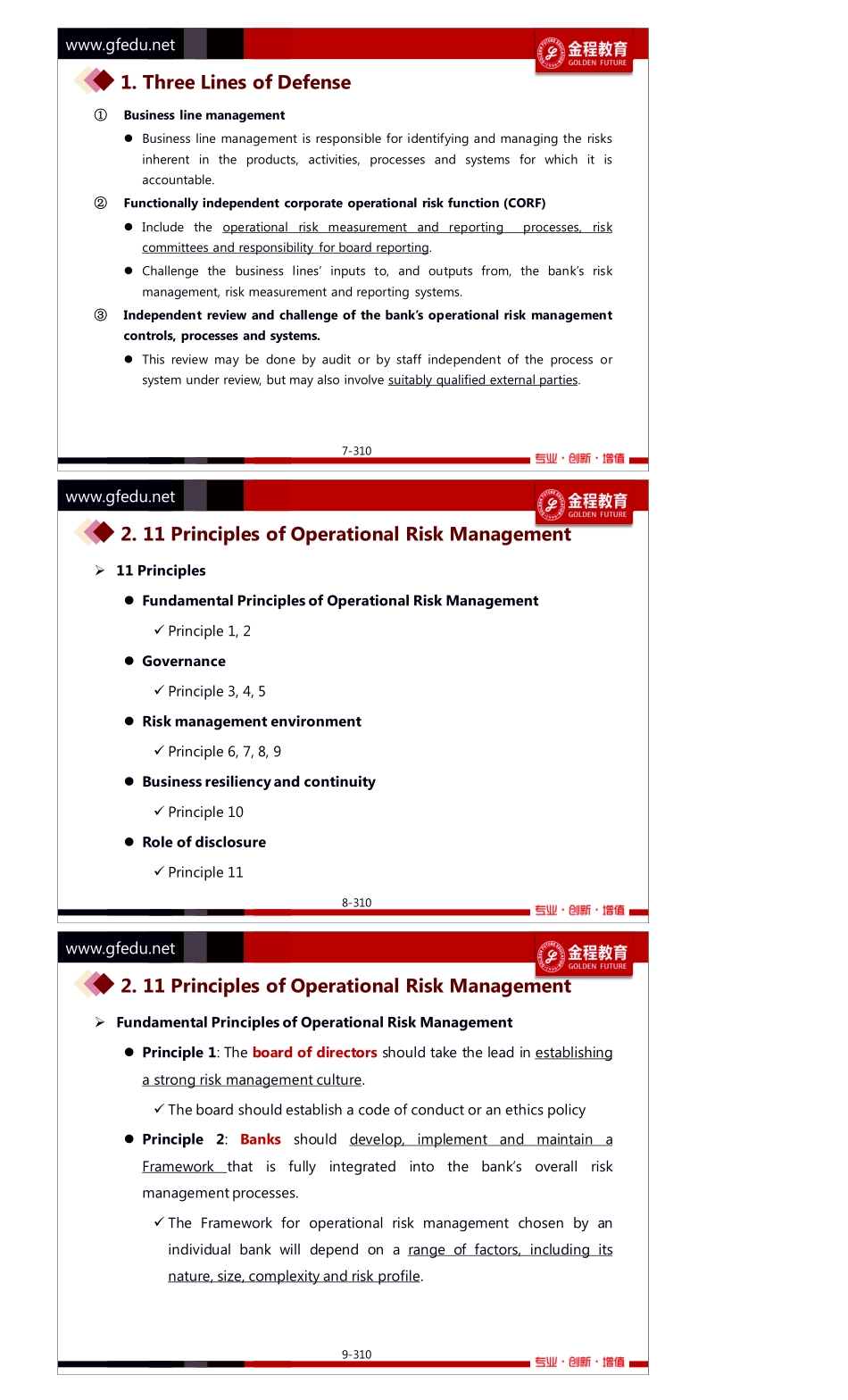 www.gfedu.net

金程教育
GOLDEN FUTURE

1. Three Lines of Defense

① Business line management

● Business line management is responsible for identifying and managing the risks inherent in the products, activities, processes and systems for which it is accountable.

② Functionally independent corporate operational risk function (CORF)

● Include the operational risk measurement and reporting processes, risk committees and responsibility for board reporting.

● Challenge the business lines' inputs to, and outputs from, the bank's risk management, risk measurement and reporting systems.

③ Independent review and challenge of the bank's operational risk management controls, processes and systems.

● This review may be done by audit or by staff independent of the process or system under review, but may also involve suitably qualified external parties.

7-310

专业·创新·增值

www.gfedu.net

金程教育
GOLDEN FUTURE

2. 11 Principles of Operational Risk Management

➢ 11 Principles

● Fundamental Principles of Operational Risk Management

✓ Principle 1, 2

● Governance

✓ Principle 3, 4, 5

● Risk management environment

✓ Principle 6, 7, 8, 9

● Business resiliency and continuity

✓ Principle 10

● Role of disclosure

✓ Principle 11

8-310

专业·创新·增值

www.gfedu.net

金程教育
GOLDEN FUTURE

2. 11 Principles of Operational Risk Management

➢ Fundamental Principles of Operational Risk Management

● Principle 1: The board of directors should take the lead in establishing a strong risk management culture.

✓ The board should establish a code of conduct or an ethics policy

● Principle 2: Banks should develop, implement and maintain a Framework that is fully integrated into the bank's overall risk management processes.

✓ The Framework for operational risk management chosen by an individual bank will depend on a range of factors, including its nature, size, complexity and risk profile.

9-310

专业·创新·增值